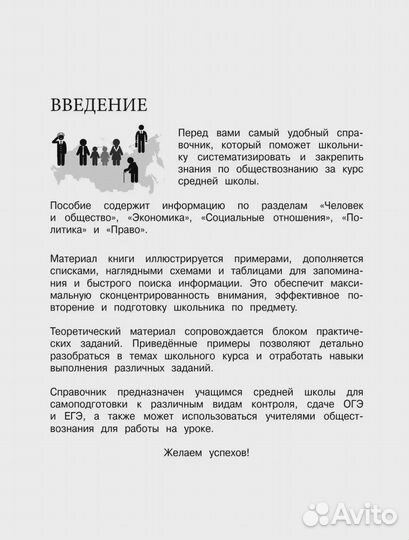 ВВЕДЕНИЕ

Перед вами самый удобный справочник, который поможет школьнику систематизировать и закрепить знания по обществознанию за курс средней школы.

Пособие содержит информацию по разделам «Человек и общество», «Экономика», «Социальные отношения», «Политика» и «Право».

Материал книги иллюстрируется примерами, дополняется списками, наглядными схемами и таблицами для запоминания и быстрого поиска информации. Это обеспечит максимальную сконцентрированность внимания, эффективное повторение и подготовку школьника по предмету.

Теоретический материал сопровождается блоком практических заданий. Приведённые примеры позволяют детально разобраться в темах школьного курса и отработать навыки выполнения различных заданий.

Справочник предназначен учащимся средней школы для самоподготовки к различным видам контроля, сдаче ОГЭ и ЕГЭ, а также может использоваться учителями обществознания для работы на уроке.

Желаем успехов!

Avito